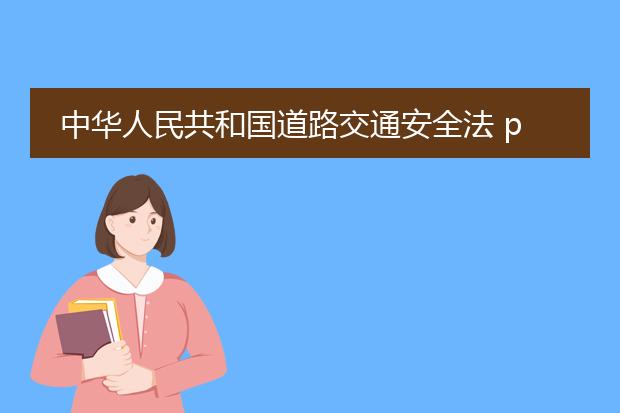 中华人民共和国道路交通安全法 p